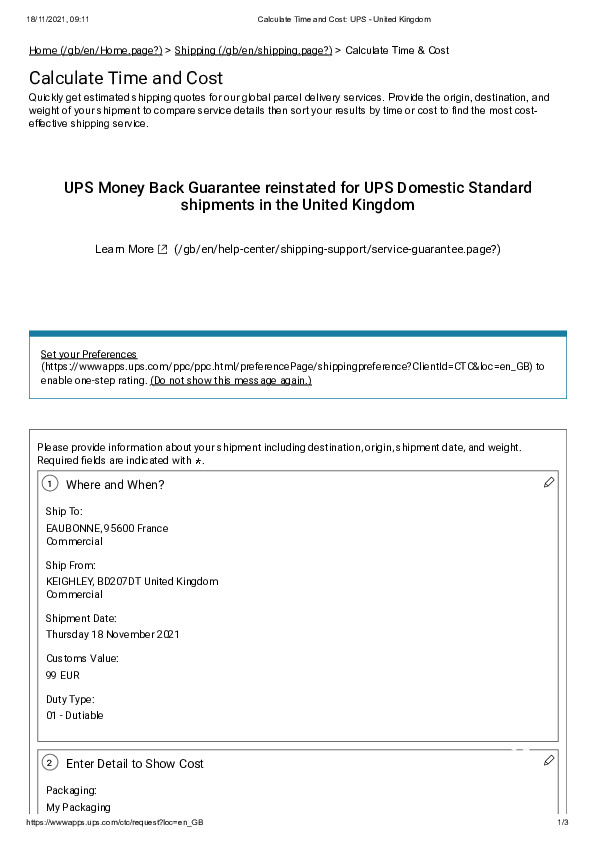 18/11/2021, 09:11 Calculate Time and Cost: UPS - United Kingdom

Home (/gb/en/Home.page?) > Shipping (/gb/en/shipping.page?) > Calculate Time & Cost

Calculate Time and Cost

Quickly get estimated shipping quotes for our global parcel delivery services. Provide the origin, destination, and weight of your shipment to compare service details then sort your results by time or cost to find the most cost-effective shipping service.

UPS Money Back Guarantee reinstated for UPS Domestic Standard shipments in the United Kingdom

Learn More (/gb/en/help-center/shipping-support/service-guarantee.page?)

Set your Preferences (https://wwwapps.ups.com/ppc/ppc.html/preferencePage/shippingpreference?ClientId=CTC&loc=en_GB) to enable one-step rating. (Do not show this message again.)

Please provide information about your shipment including destination, origin, shipment date, and weight. Required fields are indicated with *.

1 Where and When?

Ship To:
EAUBONNE, 95600 France
Commercial

Ship From:
KEIGHLEY, BD207DT United Kingdom
Commercial

Shipment Date:
Thursday 18 November 2021

Customs Value:
99 EUR

Duty Type:
01 - Dutiable

2 Enter Detail to Show Cost

Packaging:
My Packaging

https://wwwapps.ups.com/ctc/request?loc=en_GB 1/3